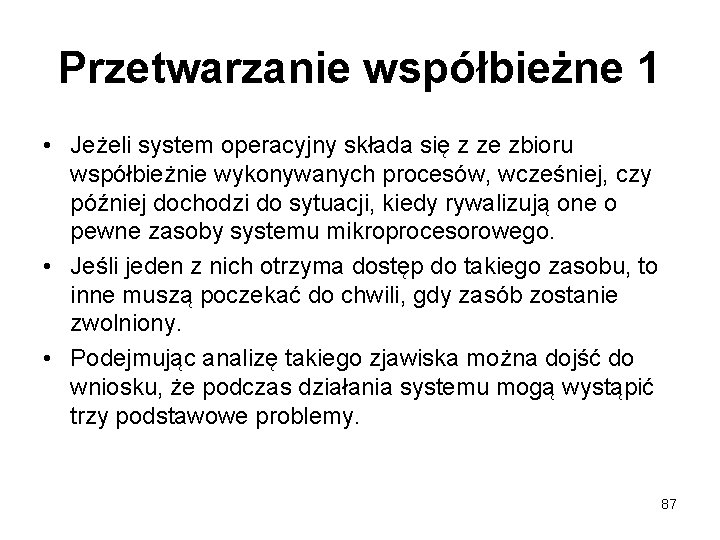 Przetwarzanie współbieżne 1

• Jeżeli system operacyjny składa się z ze zbioru współbieżnie wykonywanych procesów, wcześniej, czy później dochodzi do sytuacji, kiedy rywalizują one o pewne zasoby systemu mikroprocesorowego.
• Jeśli jeden z nich otrzyma dostęp do takiego zasobu, to inne muszą poczekać do chwili, gdy zasób zostanie zwolniony.
• Podejmując analizę takiego zjawiska można dojść do wniosku, że podczas działania systemu mogą wystąpić trzy podstawowe problemy.

87